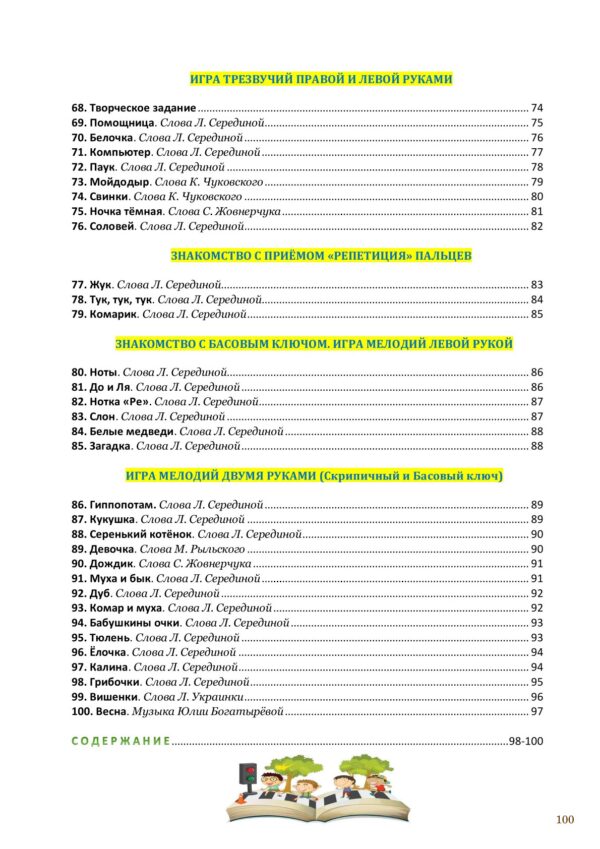 ИГРА ТРЕЗВУЧИЙ ПРАВОЙ И ЛЕВОЙ РУКАМИ

68. Творческое задание ........ 74
69. Помощница. Слова Л. Серединой ........ 75
70. Белочка. Слова Л. Серединой ........ 76
71. Компьютер. Слова Л. Серединой ........ 77
72. Паук. Слова Л. Серединой ........ 78
73. Мойдодыр. Слова К. Чуковского ........ 79
74. Свинки. Слова К. Чуковского ........ 80
75. Ночка тёмная. Слова С. Жовнерчука ........ 81
76. Соловей. Слова Л. Серединой ........ 82

ЗНАКОМСТВО С ПРИЁМОМ «РЕПЕТИЦИЯ» ПАЛЬЦЕВ

77. Жук. Слова Л. Серединой ........ 83
78. Тук, тук, тук. Слова Л. Серединой ........ 84
79. Комарик. Слова Л. Серединой ........ 85

ЗНАКОМСТВО С БАСОВЫМ КЛЮЧОМ. ИГРА МЕЛОДИЙ ЛЕВОЙ РУКОЙ

80. Ноты. Слова Л. Серединой ........ 86
81. До и Ля. Слова Л. Серединой ........ 86
82. Нотка «Ре». Слова Л. Серединой ........ 87
83. Слон. Слова Л. Серединой ........ 87
84. Белые медведи. Слова Л. Серединой ........ 88
85. Загадка. Слова Л. Серединой ........ 88

ИГРА МЕЛОДИЙ ДВУМЯ РУКАМИ (Скрипичный и Басовый ключ)

86. Гиппопотам. Слова Л. Серединой ........ 89
87. Кукушка. Слова Л. Серединой ........ 89
88. Серенький котёнок. Слова Л. Серединой ........ 90
89. Девочка. Слова М. Рыльского ........ 90
90. Дождик. Слова С. Жовнерчука ........ 91
91. Муха и бык. Слова Л. Серединой ........ 91
92. Дуб. Слова Л. Серединой ........ 92
93. Комар и муха. Слова Л. Серединой ........ 92
94. Бабушкины очки. Слова Л. Серединой ........ 93
95. Тюлень. Слова Л. Серединой ........ 93
96. Ёлочка. Слова Л. Серединой ........ 94
97. Калина. Слова Л. Серединой ........ 94
98. Грибочки. Слова Л. Серединой ........ 95
99. Вишенки. Слова Л. Украинки ........ 96
100. Весна. Музыка Юлии Богатырёвой ........ 97

СОДЕРЖАНИЕ ........ 98-100

100